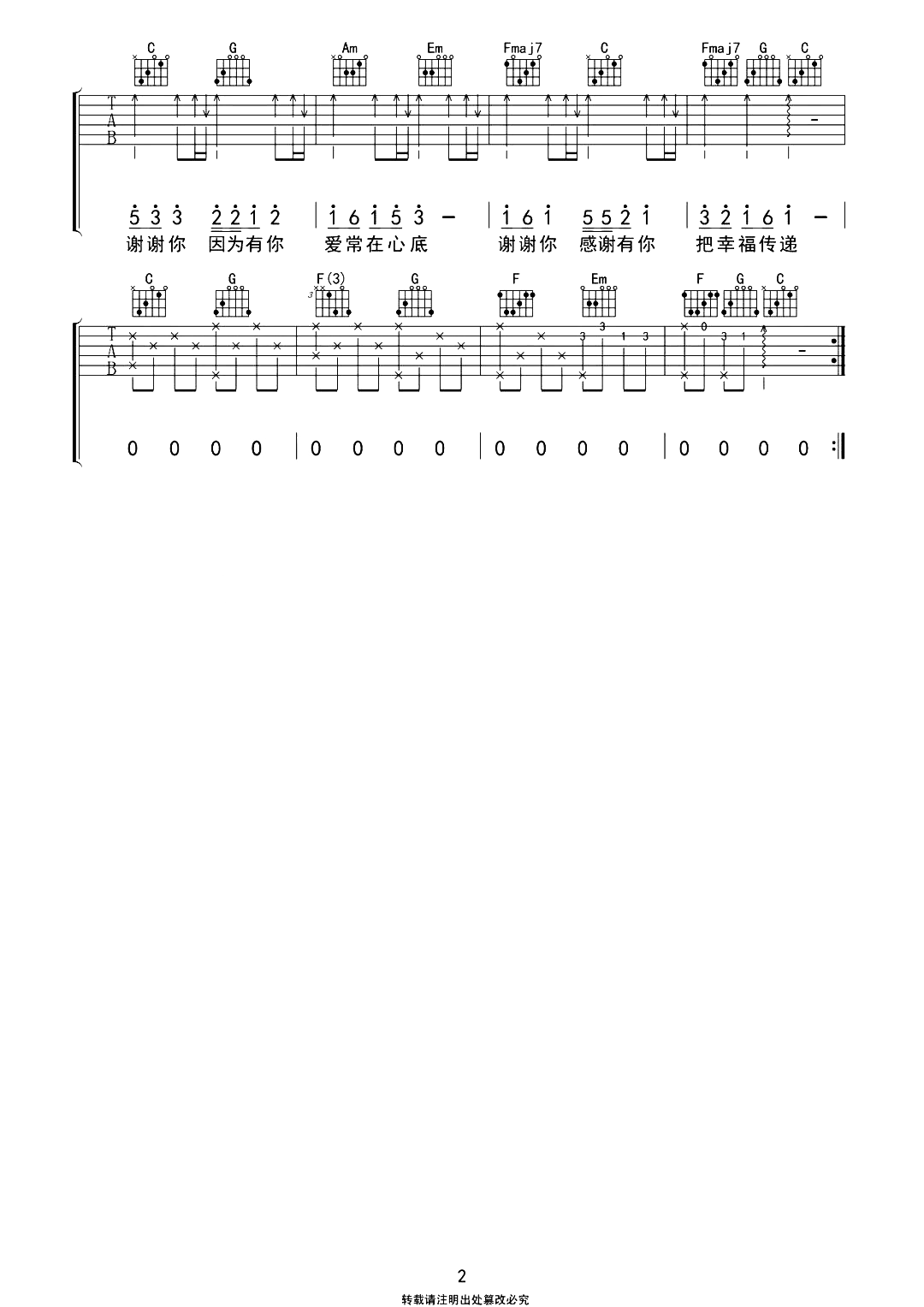 C G Am Em Fmaj7 C Fmaj7 G C

T
A
B

5 3 3 2 2 1 2 | 1 6 1 5 3 - | 1 6 1 5 5 2 1 | 3 2 1 6 1 - |
谢谢你 因为有你 爱常在心底 谢谢你 感谢有你 把幸福传递

C G F(3) G F Em F G C

T
A
B

0 0 0 0 | 0 0 0 0 | 0 0 0 0 | 0 0 0 0 :|

2

转载请注明出处篡改必究